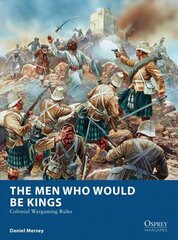 THE MEN WHO WOULD BE KINGS
Colonial Wargaming Rules

Daniel Mersey

OSPREY
WARGAMES